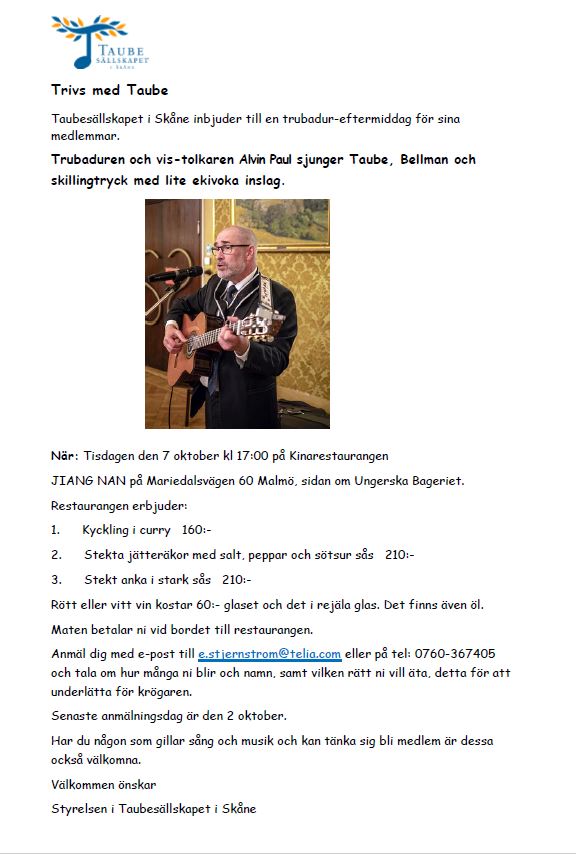 TAUBE SÄLLSKAPET i Skåne

Trivs med Taube

Taubesällskapet i Skåne inbjuder till en trubadur-eftermiddag för sina medlemmar.

Trubaduren och vis-tolkaren Alvin Paul sjunger Taube, Bellman och skillingtryck med lite ekivoka inslag.

När: Tisdagen den 7 oktober kl 17:00 på Kinarestaurangen

JIANG NAN på Mariedalsvägen 60 Malmö, sidan om Ungerska Bageriet.

Restaurangen erbjuder:

1. Kyckling i curry 160:-

2. Stekta jätteräkor med salt, peppar och sötsur sås 210:-

3. Stekt anka i stark sås 210:-

Rött eller vitt vin kostar 60:- glaset och det i rejäla glas. Det finns även öl.

Maten betalar ni vid bordet till restaurangen.

Anmäl dig med e-post till e.stjernstrom@telia.com eller på tel: 0760-367405 och tala om hur många ni blir och namn, samt vilken rätt ni vill äta, detta för att underlätta för krögaren.

Senaste anmälningsdag är den 2 oktober.

Har du någon som gillar sång och musik och kan tänka sig bli medlem är dessa också välkomna.

Välkommen önskar

Styrelsen i Taubesällskapet i Skåne